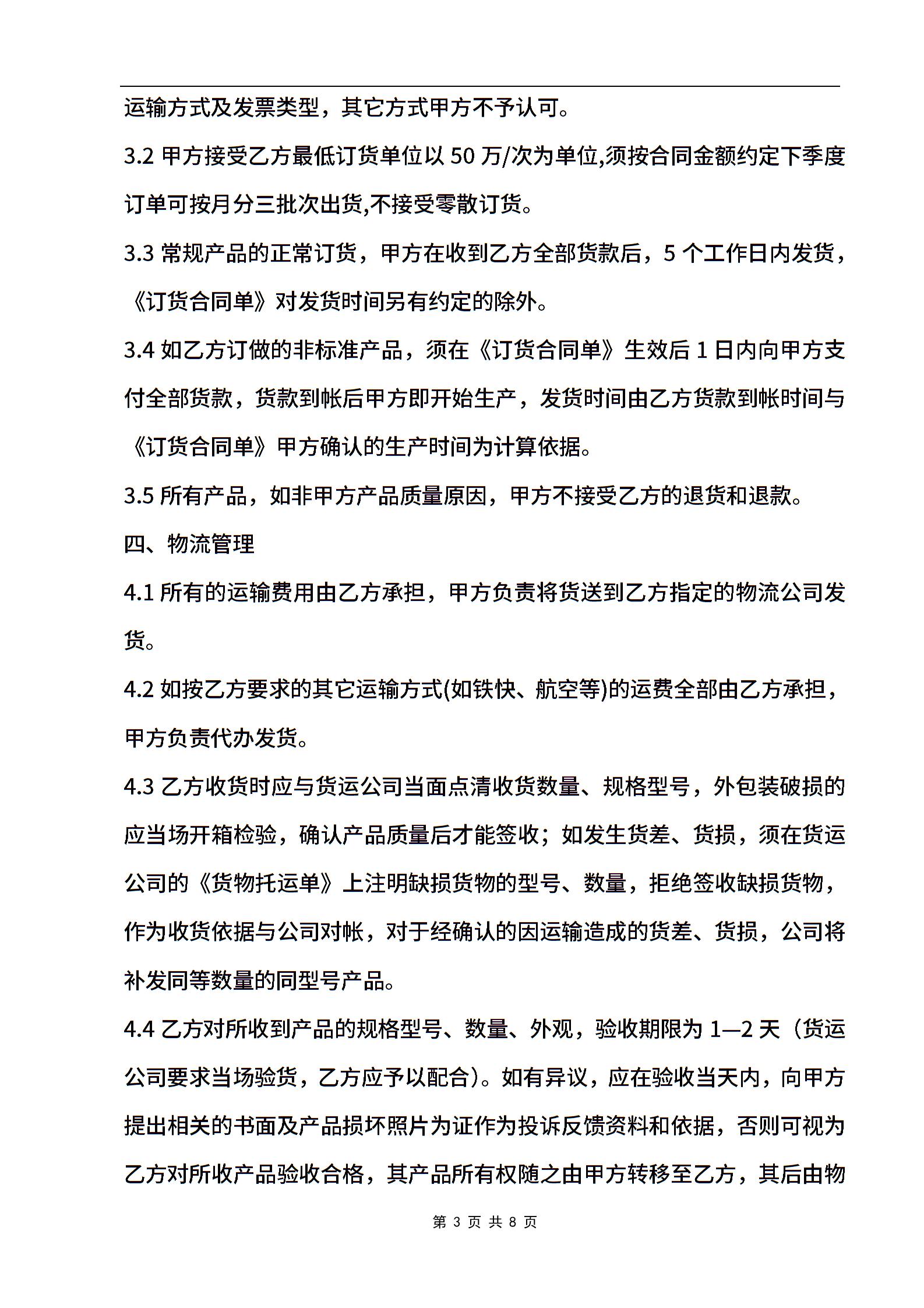 运输方式及发票类型，其它方式甲方不予认可。

3.2 甲方接受乙方最低订货单位以 50 万/次为单位,须按合同金额约定下季度订单可按月分三批次出货,不接受零散订货。

3.3 常规产品的正常订货，甲方在收到乙方全部货款后，5 个工作日内发货，《订货合同单》对发货时间另有约定的除外。

3.4 如乙方订做的非标准产品，须在《订货合同单》生效后 1 日内向甲方支付全部货款，货款到帐后甲方即开始生产，发货时间由乙方货款到帐时间与《订货合同单》甲方确认的生产时间为计算依据。

3.5 所有产品，如非甲方产品质量原因，甲方不接受乙方的退货和退款。

四、物流管理

4.1 所有的运输费用由乙方承担，甲方负责将货送到乙方指定的物流公司发货。

4.2 如按乙方要求的其它运输方式(如铁快、航空等)的运费全部由乙方承担，甲方负责代办发货。

4.3 乙方收货时应与货运公司当面点清收货数量、规格型号，外包装破损的应当场开箱检验，确认产品质量后才能签收；如发生货差、货损，须在货运公司的《货物托运单》上注明缺损货物的型号、数量，拒绝签收缺损货物，作为收货依据与公司对帐，对于经确认的因运输造成的货差、货损，公司将补发同等数量的同型号产品。

4.4 乙方对所收到产品的规格型号、数量、外观，验收期限为 1—2 天（货运公司要求当场验货，乙方应予以配合）。如有异议，应在验收当天内，向甲方提出相关的书面及产品损坏照片为证作为投诉反馈资料和依据，否则可视为乙方对所收产品验收合格，其产品所有权随之由甲方转移至乙方，其后由物

第 3 页 共 8 页